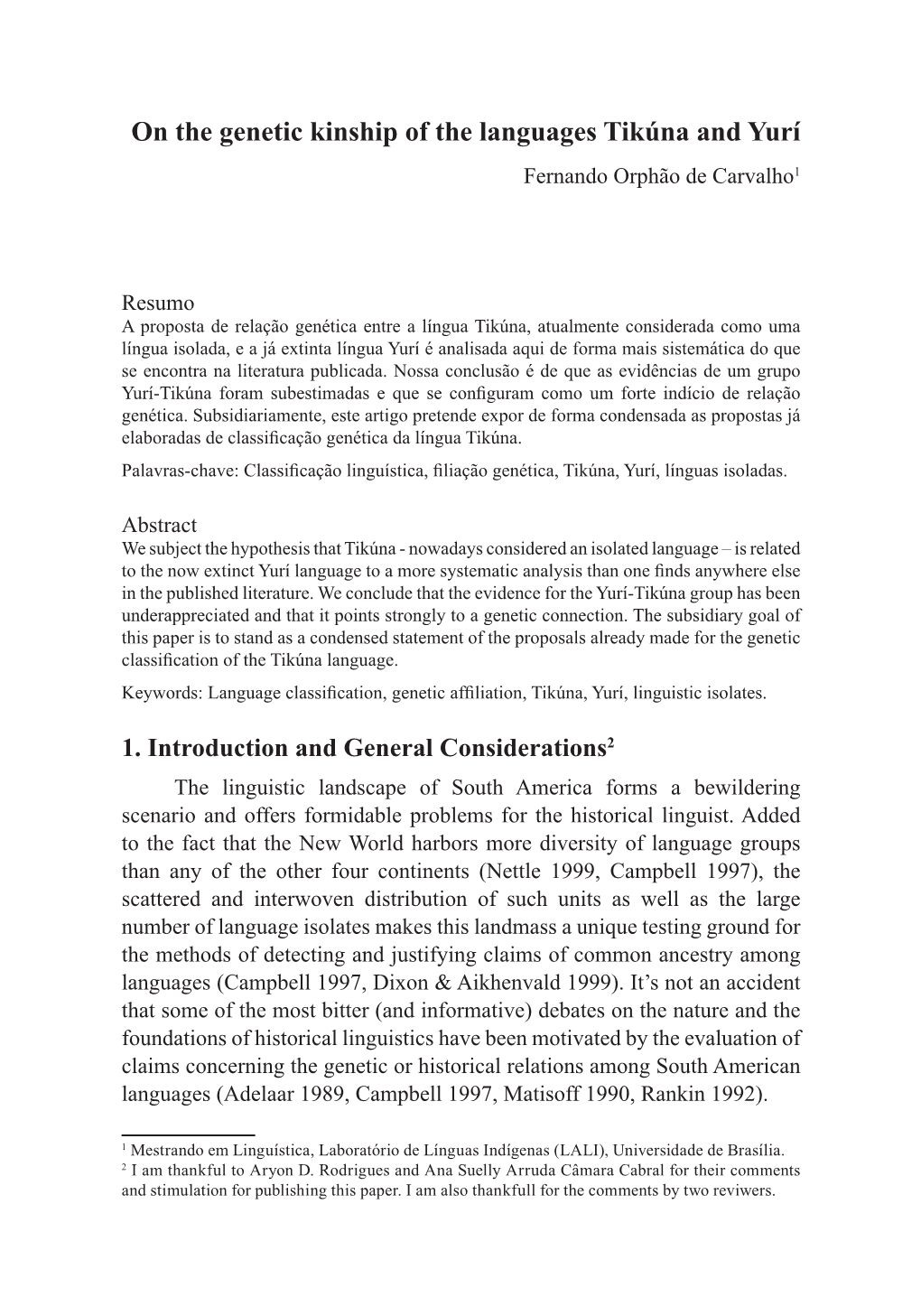 On the genetic kinship of the languages Tikúna and Yurí

Fernando Orphão de Carvalho$^1$

Resumo
A proposta de relação genética entre a língua Tikúna, atualmente considerada como uma língua isolada, e a já extinta língua Yurí é analisada aqui de forma mais sistemática do que se encontra na literatura publicada. Nossa conclusão é de que as evidências de um grupo Yurí-Tikúna foram subestimadas e que se configuram como um forte indício de relação genética. Subsidiariamente, este artigo pretende expor de forma condensada as propostas já elaboradas de classificação genética da língua Tikúna.

Palavras-chave: Classificação linguística, filiação genética, Tikúna, Yurí, línguas isoladas.

Abstract
We subject the hypothesis that Tikúna - nowadays considered an isolated language – is related to the now extinct Yurí language to a more systematic analysis than one finds anywhere else in the published literature. We conclude that the evidence for the Yurí-Tikúna group has been underappreciated and that it points strongly to a genetic connection. The subsidiary goal of this paper is to stand as a condensed statement of the proposals already made for the genetic classification of the Tikúna language.

Keywords: Language classification, genetic affiliation, Tikúna, Yurí, linguistic isolates.

1. Introduction and General Considerations$^2$

The linguistic landscape of South America forms a bewildering scenario and offers formidable problems for the historical linguist. Added to the fact that the New World harbors more diversity of language groups than any of the other four continents (Nettle 1999, Campbell 1997), the scattered and interwoven distribution of such units as well as the large number of language isolates makes this landmass a unique testing ground for the methods of detecting and justifying claims of common ancestry among languages (Campbell 1997, Dixon & Aikhenvald 1999). It’s not an accident that some of the most bitter (and informative) debates on the nature and the foundations of historical linguistics have been motivated by the evaluation of claims concerning the genetic or historical relations among South American languages (Adelaar 1989, Campbell 1997, Matisoff 1990, Rankin 1992).

$^1$ Mestrando em Linguística, Laboratório de Línguas Indígenas (LALI), Universidade de Brasília.
$^2$ I am thankful to Aryon D. Rodrigues and Ana Suelly Arruda Câmara Cabral for their comments and stimulation for publishing this paper. I am also thankfull for the comments by two reviwers.